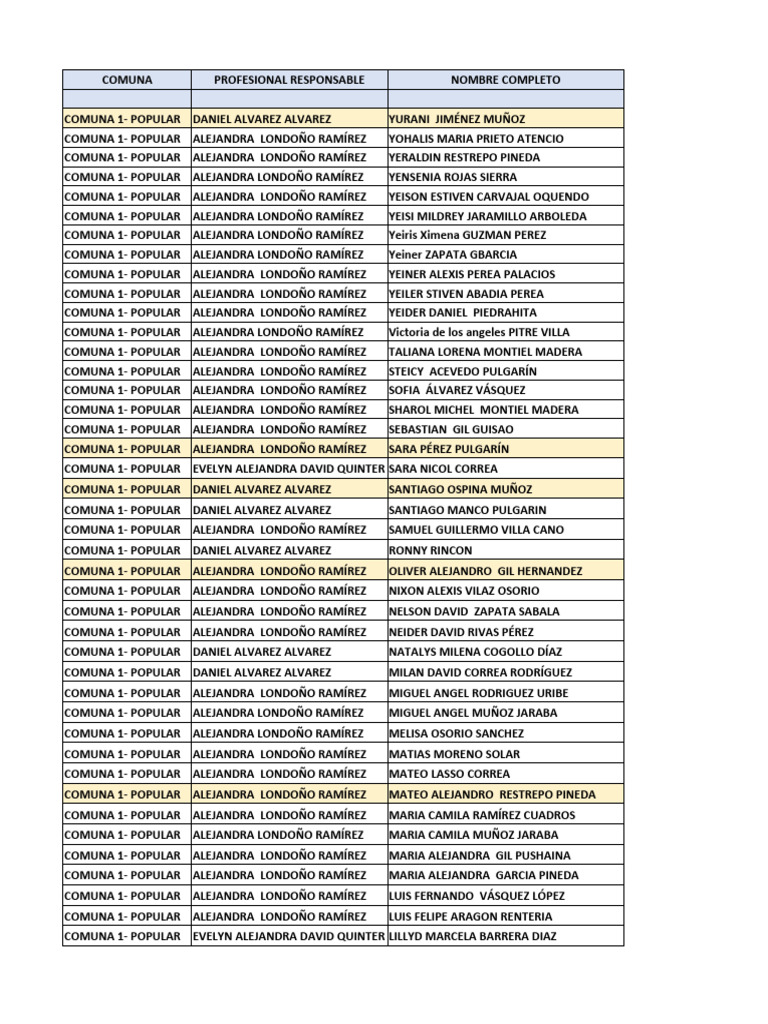 | COMUNA | PROFESIONAL RESPONSABLE | NOMBRE COMPLETO |
|---|---|---|
| | | |
| COMUNA 1- POPULAR | DANIEL ALVAREZ ALVAREZ | YURANI JIMÉNEZ MUÑOZ |
| COMUNA 1- POPULAR | ALEJANDRA LONDOÑO RAMÍREZ | YOHALIS MARIA PRIETO ATENCIO |
| COMUNA 1- POPULAR | ALEJANDRA LONDOÑO RAMÍREZ | YERALDIN RESTREPO PINEDA |
| COMUNA 1- POPULAR | ALEJANDRA LONDOÑO RAMÍREZ | YENSENIA ROJAS SIERRA |
| COMUNA 1- POPULAR | ALEJANDRA LONDOÑO RAMÍREZ | YEISON ESTIVEN CARVAJAL OQUENDO |
| COMUNA 1- POPULAR | ALEJANDRA LONDOÑO RAMÍREZ | YEISI MILDREY JARAMILLO ARBOLEDA |
| COMUNA 1- POPULAR | ALEJANDRA LONDOÑO RAMÍREZ | Yeiris Ximena GUZMAN PEREZ |
| COMUNA 1- POPULAR | ALEJANDRA LONDOÑO RAMÍREZ | Yeiner ZAPATA GBARCIA |
| COMUNA 1- POPULAR | ALEJANDRA LONDOÑO RAMÍREZ | YEINER ALEXIS PEREA PALACIOS |
| COMUNA 1- POPULAR | ALEJANDRA LONDOÑO RAMÍREZ | YEILER STIVEN ABADIA PEREA |
| COMUNA 1- POPULAR | ALEJANDRA LONDOÑO RAMÍREZ | YEIDER DANIEL PIEDRAHITA |
| COMUNA 1- POPULAR | ALEJANDRA LONDOÑO RAMÍREZ | Victoria de los angeles PITRE VILLA |
| COMUNA 1- POPULAR | ALEJANDRA LONDOÑO RAMÍREZ | TALIANA LORENA MONTIEL MADERA |
| COMUNA 1- POPULAR | ALEJANDRA LONDOÑO RAMÍREZ | STEICY ACEVEDO PULGARÍN |
| COMUNA 1- POPULAR | ALEJANDRA LONDOÑO RAMÍREZ | SOFIA ÁLVAREZ VÁSQUEZ |
| COMUNA 1- POPULAR | ALEJANDRA LONDOÑO RAMÍREZ | SHAROL MICHEL MONTIEL MADERA |
| COMUNA 1- POPULAR | ALEJANDRA LONDOÑO RAMÍREZ | SEBASTIAN GIL GUISAO |
| COMUNA 1- POPULAR | ALEJANDRA LONDOÑO RAMÍREZ | SARA PÉREZ PULGARÍN |
| COMUNA 1- POPULAR | EVELYN ALEJANDRA DAVID QUINTER | SARA NICOL CORREA |
| COMUNA 1- POPULAR | DANIEL ALVAREZ ALVAREZ | SANTIAGO OSPINA MUÑOZ |
| COMUNA 1- POPULAR | DANIEL ALVAREZ ALVAREZ | SANTIAGO MANCO PULGARIN |
| COMUNA 1- POPULAR | ALEJANDRA LONDOÑO RAMÍREZ | SAMUEL GUILLERMO VILLA CANO |
| COMUNA 1- POPULAR | DANIEL ALVAREZ ALVAREZ | RONNY RINCON |
| COMUNA 1- POPULAR | ALEJANDRA LONDOÑO RAMÍREZ | OLIVER ALEJANDRO GIL HERNANDEZ |
| COMUNA 1- POPULAR | ALEJANDRA LONDOÑO RAMÍREZ | NIXON ALEXIS VILAZ OSORIO |
| COMUNA 1- POPULAR | ALEJANDRA LONDOÑO RAMÍREZ | NELSON DAVID ZAPATA SABALA |
| COMUNA 1- POPULAR | ALEJANDRA LONDOÑO RAMÍREZ | NEIDER DAVID RIVAS PÉREZ |
| COMUNA 1- POPULAR | DANIEL ALVAREZ ALVAREZ | NATALYS MILENA COGOLLO DÍAZ |
| COMUNA 1- POPULAR | DANIEL ALVAREZ ALVAREZ | MILAN DAVID CORREA RODRÍGUEZ |
| COMUNA 1- POPULAR | ALEJANDRA LONDOÑO RAMÍREZ | MIGUEL ANGEL RODRIGUEZ URIBE |
| COMUNA 1- POPULAR | ALEJANDRA LONDOÑO RAMÍREZ | MIGUEL ANGEL MUÑOZ JARABA |
| COMUNA 1- POPULAR | ALEJANDRA LONDOÑO RAMÍREZ | MELISA OSORIO SANCHEZ |
| COMUNA 1- POPULAR | ALEJANDRA LONDOÑO RAMÍREZ | MATIAS MORENO SOLAR |
| COMUNA 1- POPULAR | ALEJANDRA LONDOÑO RAMÍREZ | MATEO LASSO CORREA |
| COMUNA 1- POPULAR | ALEJANDRA LONDOÑO RAMÍREZ | MATEO ALEJANDRO RESTREPO PINEDA |
| COMUNA 1- POPULAR | ALEJANDRA LONDOÑO RAMÍREZ | MARIA CAMILA RAMÍREZ CUADROS |
| COMUNA 1- POPULAR | ALEJANDRA LONDOÑO RAMÍREZ | MARIA CAMILA MUÑOZ JARABA |
| COMUNA 1- POPULAR | ALEJANDRA LONDOÑO RAMÍREZ | MARIA ALEJANDRA GIL PUSHAINA |
| COMUNA 1- POPULAR | ALEJANDRA LONDOÑO RAMÍREZ | MARIA ALEJANDRA GARCIA PINEDA |
| COMUNA 1- POPULAR | ALEJANDRA LONDOÑO RAMÍREZ | LUIS FERNANDO VÁSQUEZ LÓPEZ |
| COMUNA 1- POPULAR | ALEJANDRA LONDOÑO RAMÍREZ | LUIS FELIPE ARAGON RENTERIA |
| COMUNA 1- POPULAR | EVELYN ALEJANDRA DAVID QUINTER | LILLYD MARCELA BARRERA DIAZ |